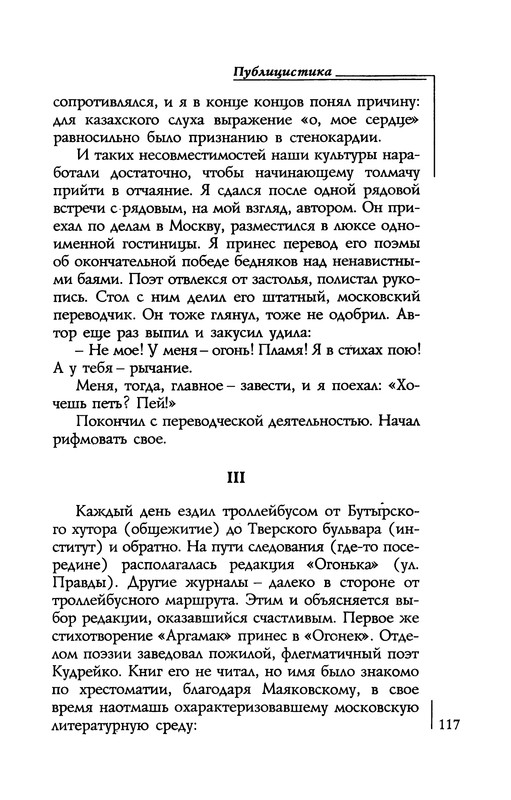 Публицистика

сопротивлялся, и я в конце концов понял причину: для казахского слуха выражение «о, мое сердце» равносильно было признанию в стенокардии.

И таких несовместимостей наши культуры наработали достаточно, чтобы начинающему толмачу прийти в отчаяние. Я сдался после одной рядовой встречи с рядовым, на мой взгляд, автором. Он приехал по делам в Москву, разместился в люксе одноименной гостиницы. Я принес перевод его поэмы об окончательной победе бедняков над ненавистными баями. Поэт отвлекся от застолья, полистал рукопись. Стол с ним делил его штатный, московский переводчик. Он тоже глянул, тоже не одобрил. Автор еще раз выпил и закусил удила:

– Не мое! У меня – огонь! Пламя! Я в стихах пою! А у тебя – рычание.

Меня, тогда, главное – завести, и я поехал: «Хочешь петь? Пей!»

Покончил с переводческой деятельностью. Начал рифмовать свое.

III

Каждый день ездил троллейбусом от Бутырского хутора (общежитие) до Тверского бульвара (институт) и обратно. На пути следования (где-то посередине) располагалась редакция «Огонька» (ул. Правды). Другие журналы – далеко в стороне от троллейбусного маршрута. Этим и объясняется выбор редакции, оказавшийся счастливым. Первое же стихотворение «Аргамак» принес в «Огонек». Отделом поэзии заведовал пожилой, флегматичный поэт Кудрейко. Книг его не читал, но имя было знакомо по хрестоматии, благодаря Маяковскому, в свое время наотмашь охарактеризовавшему московскую литературную среду:

117